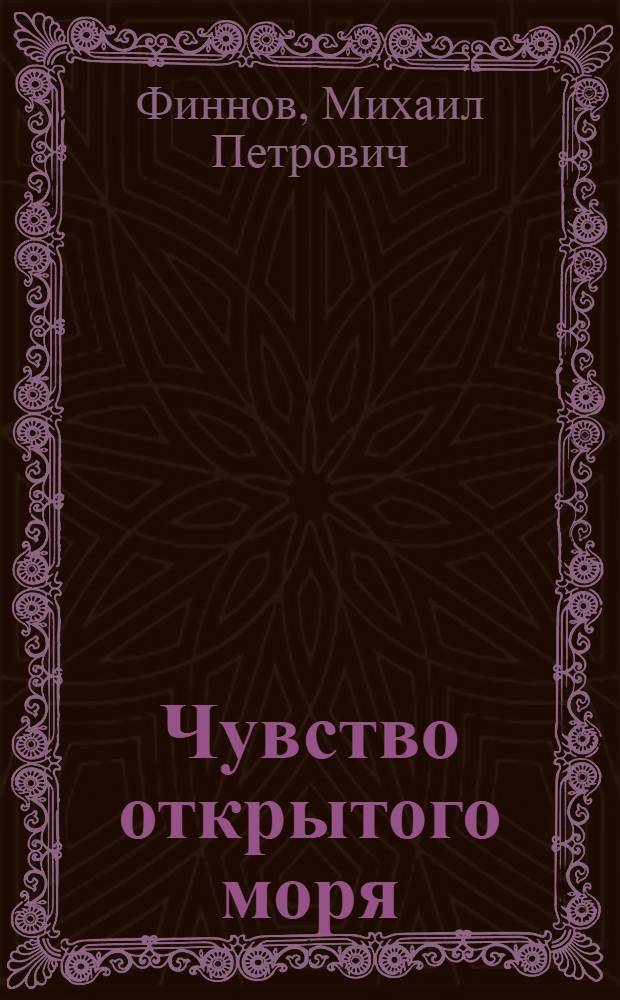 Финнов, Михаил Петрович

Чувство открытого моря